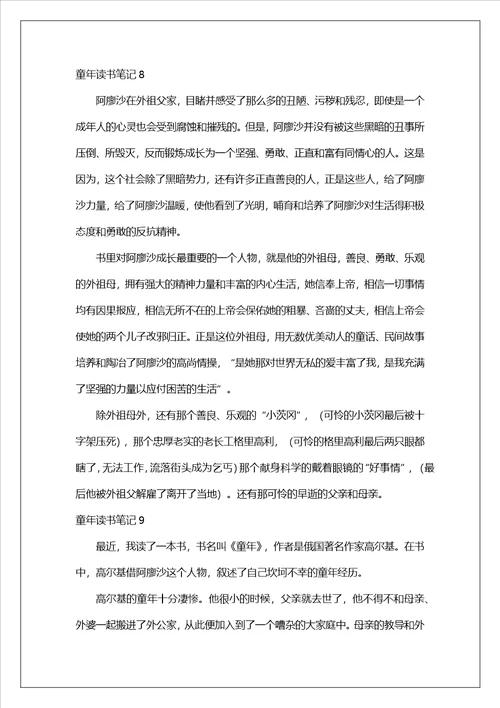 童年读书笔记 8

阿廖沙在外祖父家，目睹并感受了那么多的丑陋、污秽和残忍，即使是一个成年人的心灵也会受到腐蚀和摧残的。但是，阿廖沙并没有被这些黑暗的丑事所压倒、所毁灭，反而锻炼成长为一个坚强、勇敢、正直和富有同情心的人。这是因为，这个社会除了黑暗势力，还有许多正直善良的人，正是这些人，给了阿廖沙力量，给了阿廖沙温暖，使他看到了光明，哺育和培养了阿廖沙对生活得积极态度和勇敢的反抗精神。

书里对阿廖沙成长最重要的一个人物，就是他的外祖母，善良、勇敢、乐观的外祖母，拥有强大的精神力量和丰富的内心生活，她信奉上帝，相信一切事情均有因果报应，相信无所不在的上帝会保佑她的粗暴、吝啬的丈夫，相信上帝会使她的两个儿子改邪归正。正是这位外祖母，用无数优美动人的童话、民间故事培养和陶冶了阿廖沙的高尚情操，“是她那对世界无私的爱丰富了我，是我充满了坚强的力量以应付困苦的生活”。

除外祖母外，还有那个善良、乐观的“小茨冈”，（可怜的小茨冈最后被十字架压死），那个忠厚老实的老长工格里高利，（可怜的格里高利最后两只眼都瞎了，无法工作，流落街头成为乞丐）那个献身科学的戴着眼镜的“好事情”，（最后他被外祖父解雇了离开了当地）。还有那可怜的早逝的父亲和母亲。

童年读书笔记 9

最近，我读了一本书，书名叫《童年》，作者是俄国著名作家高尔基。在书中，高尔基借阿廖沙这个人物，叙述了自己坎坷不幸的童年经历。

高尔基的童年十分凄惨。他很小的时候，父亲就去世了，他不得不和母亲、外婆一起搬进了外公家，从此便加入到了一个嘈杂的大家庭中。母亲的教导和外